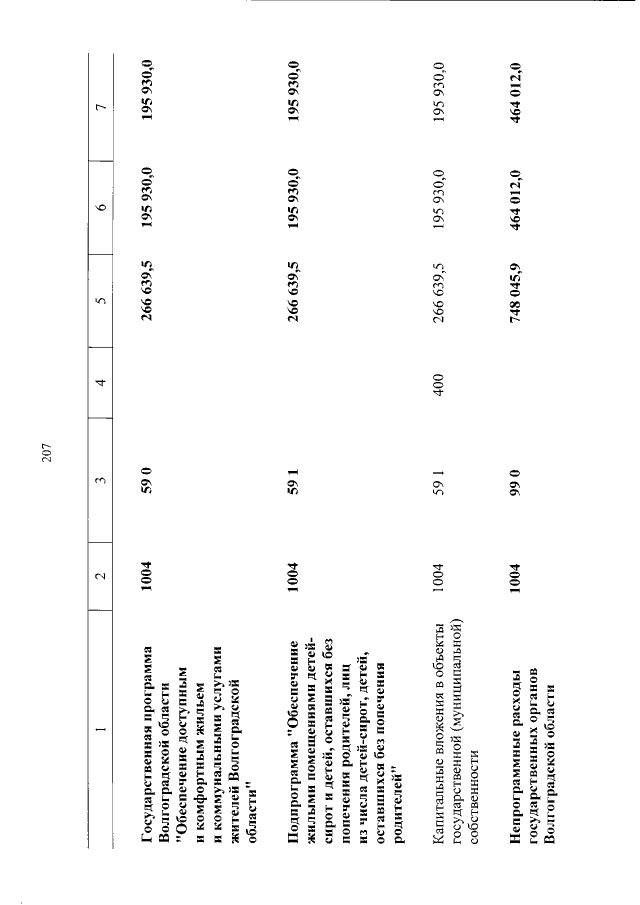 207

| 1 | 2 | 3 | 4 | 5 | 6 | 7 |
|---|---|---|---|---|---|---|
| Государственная программа Волгоградской области "Обеспечение доступным и комфортным жильем и коммунальными услугами жителей Волгоградской области" | 1004 | 59 0 | | 266 639,5 | 195 930,0 | 195 930,0 |
| Подпрограмма "Обеспечение жилыми помещениями детей-сирот и детей, оставшихся без попечения родителей, лиц из числа детей-сирот, детей, оставшихся без попечения родителей" | 1004 | 59 1 | | 266 639,5 | 195 930,0 | 195 930,0 |
| Капитальные вложения в объекты государственной (муниципальной) собственности | 1004 | 59 1 | 400 | 266 639,5 | 195 930,0 | 195 930,0 |
| Непрограммные расходы государственных органов Волгоградской области | 1004 | 99 0 | | 748 045,9 | 464 012,0 | 464 012,0 |